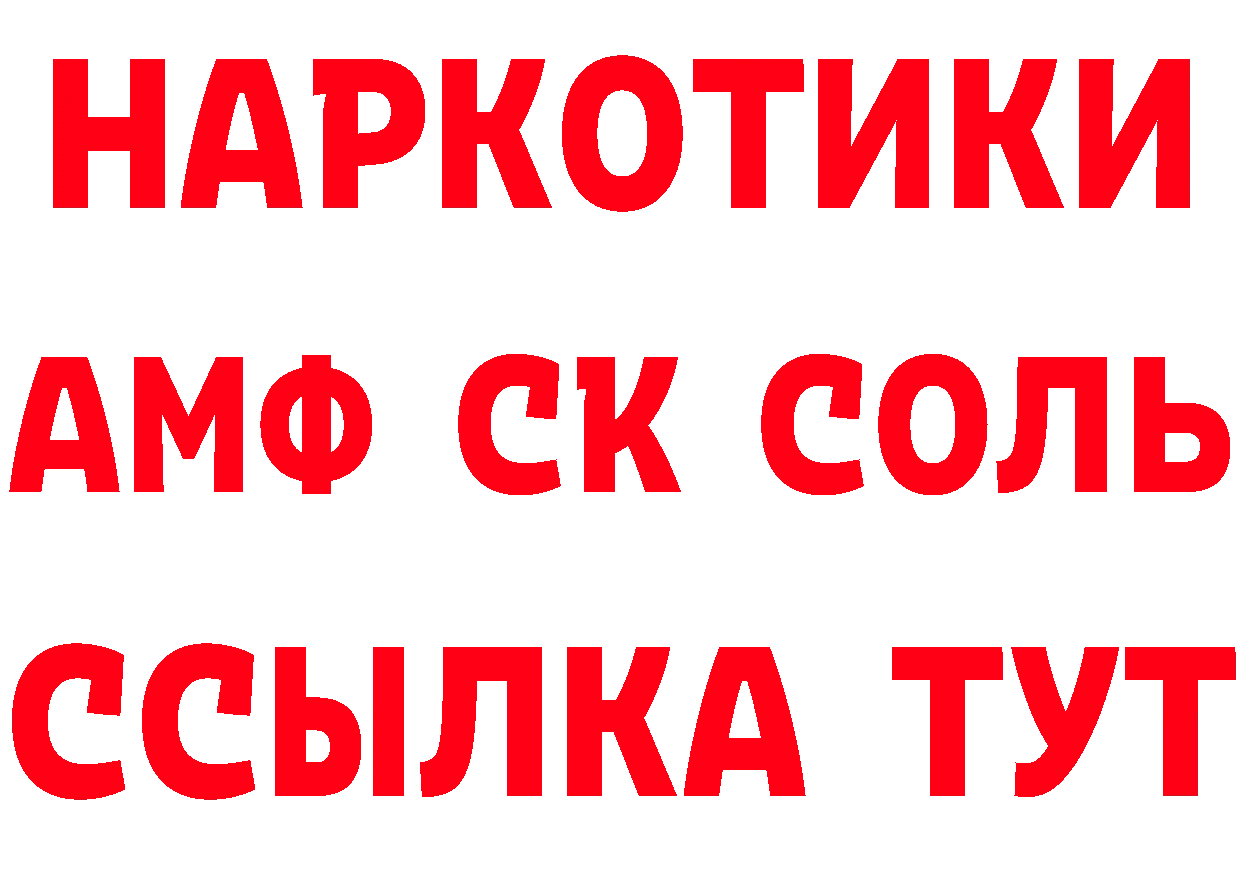 НАРКОТИКИ
АМФ СК СОЛЬ
ССЫЛКА ТУТ